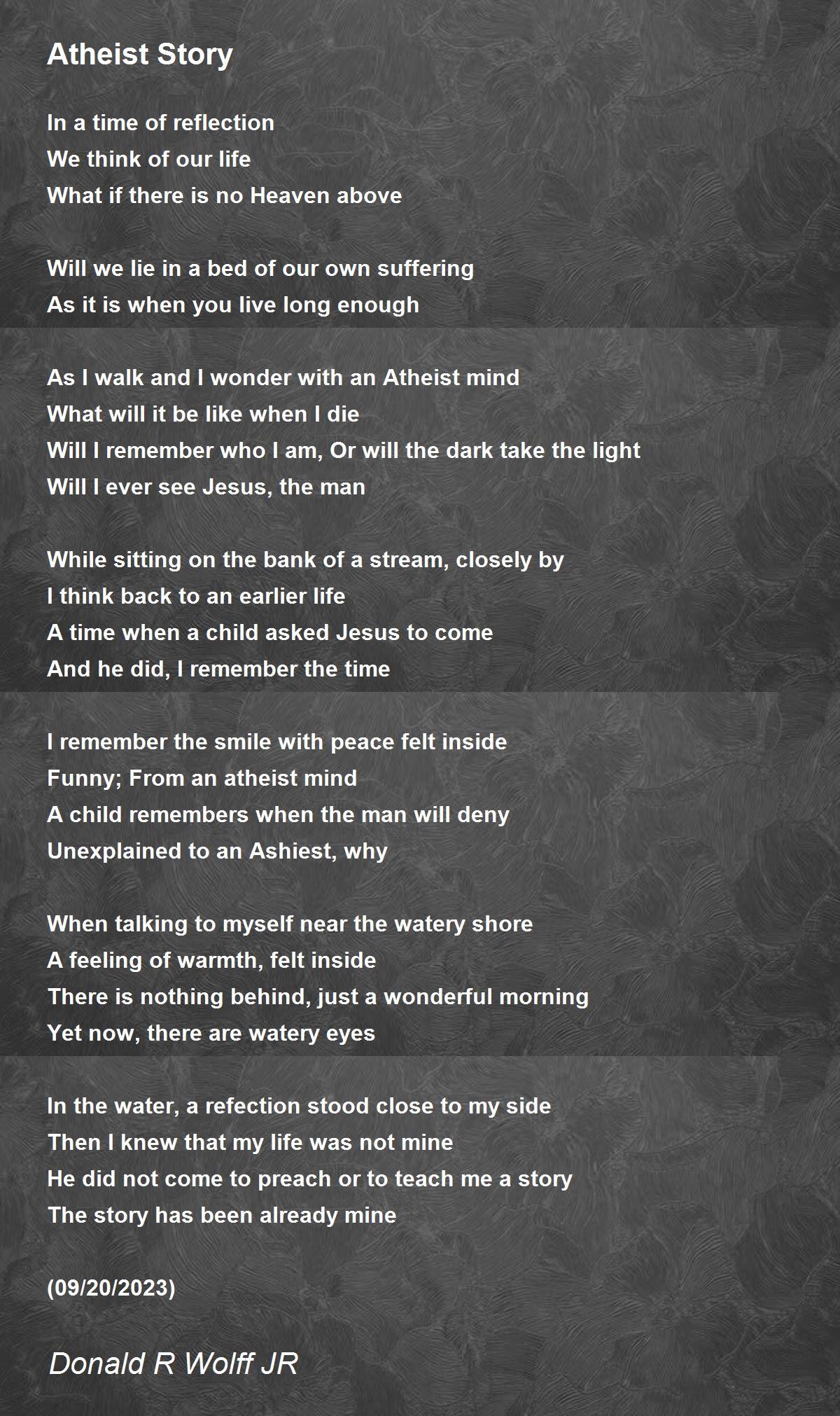 Atheist Story

In a time of reflection
We think of our life
What if there is no Heaven above

Will we lie in a bed of our own suffering
As it is when you live long enough

As I walk and I wonder with an Atheist mind
What will it be like when I die
Will I remember who I am, Or will the dark take the light
Will I ever see Jesus, the man

While sitting on the bank of a stream, closely by
I think back to an earlier life
A time when a child asked Jesus to come
And he did, I remember the time

I remember the smile with peace felt inside
Funny; From an atheist mind
A child remembers when the man will deny
Unexplained to an Ashiest, why

When talking to myself near the watery shore
A feeling of warmth, felt inside
There is nothing behind, just a wonderful morning
Yet now, there are watery eyes

In the water, a refection stood close to my side
Then I knew that my life was not mine
He did not come to preach or to teach me a story
The story has been already mine

(09/20/2023)

Donald R Wolff JR